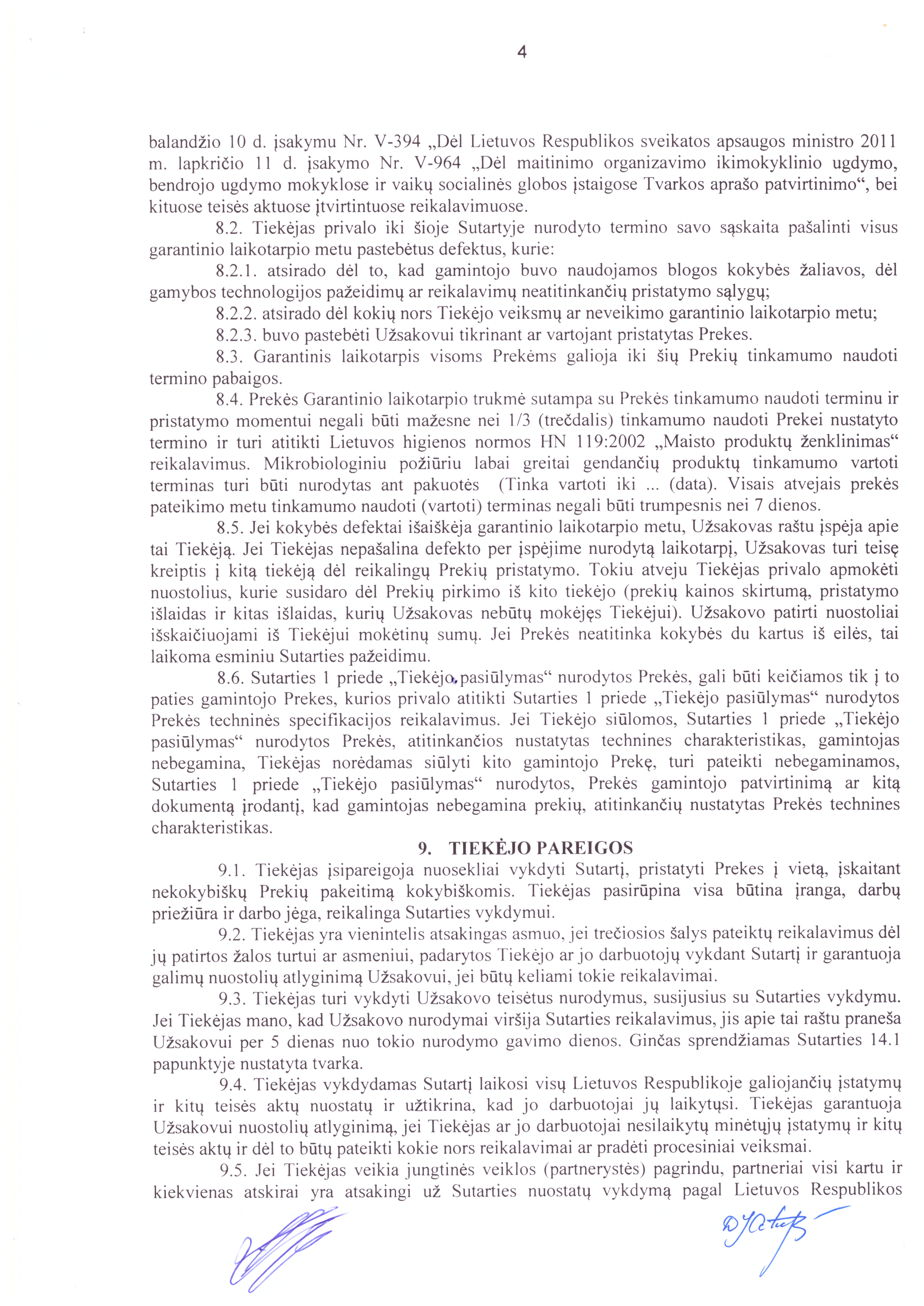 4

balandžio 10 d. įsakymu Nr. V-394 „Dėl Lietuvos Respublikos sveikatos apsaugos ministro 2011 m. lapkričio 11 d. įsakymo Nr. V-964 „Dėl maitinimo organizavimo ikimokyklinio ugdymo, bendrojo ugdymo mokyklose ir vaikų socialinės globos įstaigose Tvarkos aprašo patvirtinimo“, bei kituose teisės aktuose įtvirtintuose reikalavimuose.

8.2. Tiekėjas privalo iki šioje Sutartyje nurodyto termino savo sąskaita pašalinti visus garantinio laikotarpio metu pastebėtus defektus, kurie:

8.2.1. atsirado dėl to, kad gamintojo buvo naudojamos blogos kokybės žaliavos, dėl gamybos technologijos pažeidimų ar reikalavimų neatitinkančių pristatymo sąlygų;

8.2.2. atsirado dėl kokių nors Tiekėjo veiksmų ar neveikimo garantinio laikotarpio metu;

8.2.3. buvo pastebėti Užsakovui tikrinant ar vartojant pristatytas Prekes.

8.3. Garantinis laikotarpis visoms Prekėms galioja iki šių Prekių tinkamumo naudoti termino pabaigos.

8.4. Prekės Garantinio laikotarpio trukmė sutampa su Prekės tinkamumo naudoti terminu ir pristatymo momentui negali būti mažesne nei 1/3 (trečdalis) tinkamumo naudoti Prekei nustatyto termino ir turi atitikti Lietuvos higienos normos HN 119:2002 „Maisto produktų ženklinimas“ reikalavimus. Mikrobiologiniu požiūriu labai greitai gendančių produktų tinkamumo vartoti terminas turi būti nurodytas ant pakuotės (Tinka vartoti iki ... (data). Visais atvejais prekės pateikimo metu tinkamumo naudoti (vartoti) terminas negali būti trumpesnis nei 7 dienos.

8.5. Jei kokybės defektai išaiškėja garantinio laikotarpio metu, Užsakovas raštu įspėja apie tai Tiekėją. Jei Tiekėjas nepašalina defekto per įspėjime nurodytą laikotarpį, Užsakovas turi teisę kreiptis į kitą tiekėją dėl reikalingų Prekių pristatymo. Tokiu atveju Tiekėjas privalo apmokėti nuostolius, kurie susidaro dėl Prekių pirkimo iš kito tiekėjo (prekių kainos skirtumą, pristatymo išlaidas ir kitas išlaidas, kurių Užsakovas nebūtų mokėjęs Tiekėjui). Užsakovo patirti nuostoliai išskaičiuojami iš Tiekėjui mokėtinų sumų. Jei Prekės neatitinka kokybės du kartus iš eilės, tai laikoma esminiu Sutarties pažeidimu.

8.6. Sutarties 1 priede „Tiekėjo pasiūlymas“ nurodytos Prekės, gali būti keičiamos tik į to paties gamintojo Prekes, kurios privalo atitikti Sutarties 1 priede „Tiekėjo pasiūlymas“ nurodytos Prekės techninės specifikacijos reikalavimus. Jei Tiekėjo siūlomos, Sutarties 1 priede „Tiekėjo pasiūlymas“ nurodytos Prekės, atitinkančios nustatytas technines charakteristikas, gamintojas nebegamina, Tiekėjas norėdamas siūlyti kito gamintojo Prekę, turi pateikti nebegaminamos, Sutarties 1 priede „Tiekėjo pasiūlymas“ nurodytos, Prekės gamintojo patvirtinimą ar kitą dokumentą įrodantį, kad gamintojas nebegamina prekių, atitinkančių nustatytas Prekės technines charakteristikas.

9. TIEKĖJO PAREIGOS

9.1. Tiekėjas įsipareigoja nuosekliai vykdyti Sutartį, pristatyti Prekes į vietą, įskaitant nekokybiškų Prekių pakeitimą kokybiškomis. Tiekėjas pasirūpina visa būtina įranga, darbų priežiūra ir darbo jėga, reikalinga Sutarties vykdymui.

9.2. Tiekėjas yra vienintelis atsakingas asmuo, jei trečiosios šalys pateiktų reikalavimus dėl jų patirtos žalos turtui ar asmeniui, padarytos Tiekėjo ar jo darbuotojų vykdant Sutartį ir garantuoja galimų nuostolių atlyginimą Užsakovui, jei būtų keliami tokie reikalavimai.

9.3. Tiekėjas turi vykdyti Užsakovo teisėtus nurodymus, susijusius su Sutarties vykdymu. Jei Tiekėjas mano, kad Užsakovo nurodymai viršija Sutarties reikalavimus, jis apie tai raštu praneša Užsakovui per 5 dienas nuo tokio nurodymo gavimo dienos. Ginčas sprendžiamas Sutarties 14.1 papunktyje nustatyta tvarka.

9.4. Tiekėjas vykdydamas Sutartį laikosi visų Lietuvos Respublikoje galiojančių įstatymų ir kitų teisės aktų nuostatų ir užtikrina, kad jo darbuotojai jų laikytųsi. Tiekėjas garantuoja Užsakovui nuostolių atlyginimą, jei Tiekėjas ar jo darbuotojai nesilaikytų minėtųjų įstatymų ir kitų teisės aktų ir dėl to būtų pateikti kokie nors reikalavimai ar pradėti procesiniai veiksmai.

9.5. Jei Tiekėjas veikia jungtinės veiklos (partnerystės) pagrindu, partneriai visi kartu ir kiekvienas atskirai yra atsakingi už Sutarties nuostatų vykdymą pagal Lietuvos Respublikos